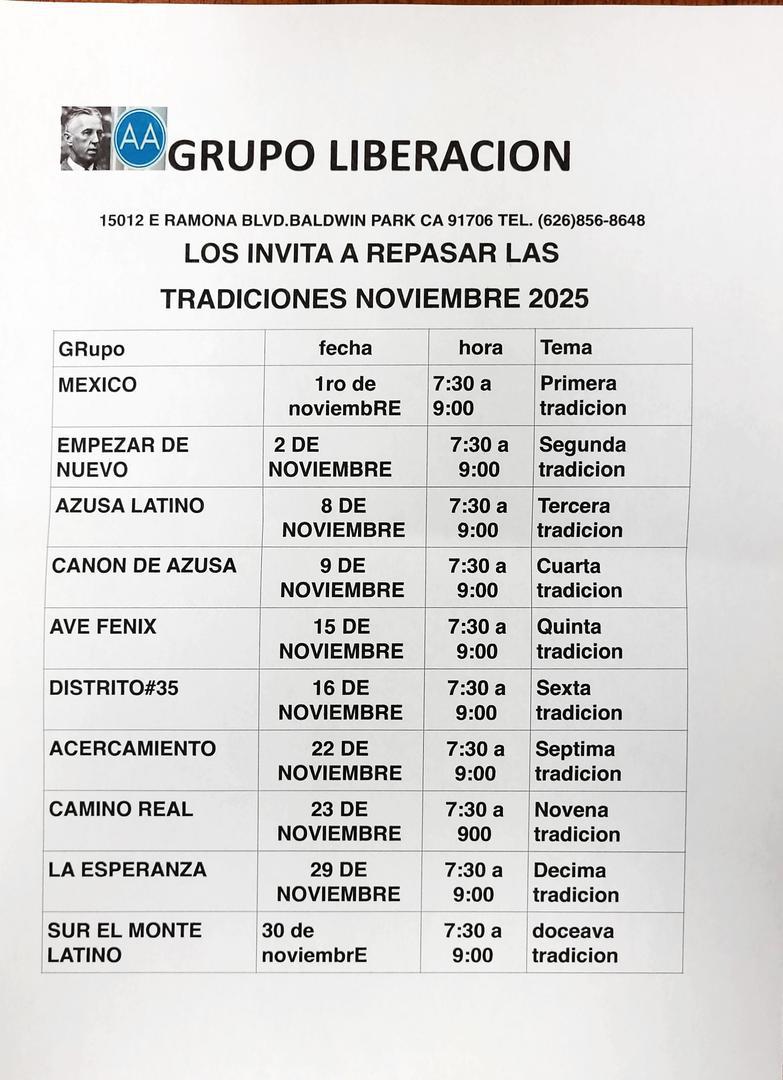 AA GRUPO LIBERACION

15012 E RAMONA BLVD.BALDWIN PARK CA 91706 TEL. (626)856-8648

LOS INVITA A REPASAR LAS

TRADICIONES NOVIEMBRE 2025

| GRupo | fecha | hora | Tema |
|---|---|---|---|
| MEXICO | 1ro de noviembRE | 7:30 a 9:00 | Primera tradicion |
| EMPEZAR DE NUEVO | 2 DE NOVIEMBRE | 7:30 a 9:00 | Segunda tradicion |
| AZUSA LATINO | 8 DE NOVIEMBRE | 7:30 a 9:00 | Tercera tradicion |
| CANON DE AZUSA | 9 DE NOVIEMBRE | 7:30 a 9:00 | Cuarta tradicion |
| AVE FENIX | 15 DE NOVIEMBRE | 7:30 a 9:00 | Quinta tradicion |
| DISTRITO#35 | 16 DE NOVIEMBRE | 7:30 a 9:00 | Sexta tradicion |
| ACERCAMIENTO | 22 DE NOVIEMBRE | 7:30 a 9:00 | Septima tradicion |
| CAMINO REAL | 23 DE NOVIEMBRE | 7:30 a 900 | Novena tradicion |
| LA ESPERANZA | 29 DE NOVIEMBRE | 7:30 a 9:00 | Decima tradicion |
| SUR EL MONTE LATINO | 30 de noviembrE | 7:30 a 9:00 | doceava tradicion |